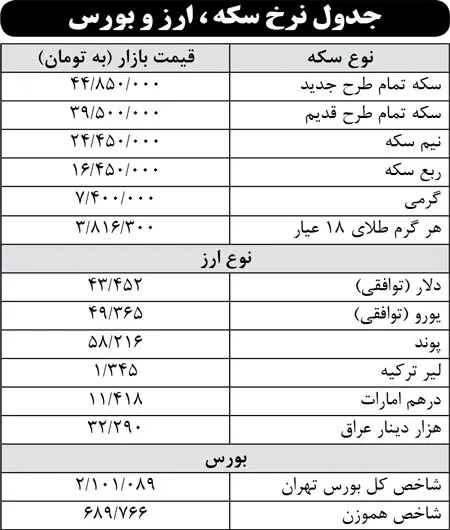 جدول نرخ سکه، ارز و بورس

| نوع سکه | قیمت بازار (به تومان) |
|---|---|
| سکه تمام طرح جدید | ۴۴/۸۵۰/۰۰۰ |
| سکه تمام طرح قدیم | ۳۹/۵۰۰/۰۰۰ |
| نیم سکه | ۲۴/۴۵۰/۰۰۰ |
| ربع سکه | ۱۶/۴۵۰/۰۰۰ |
| گرمی | ۷/۴۰۰/۰۰۰ |
| هر گرم طلای ۱۸ عیار | ۳/۸۱۶/۳۰۰ |
| نوع ارز | |
| دلار (توافقی) | ۴۳/۴۵۲ |
| یورو (توافقی) | ۴۹/۳۶۵ |
| پوند | ۵۸/۲۱۶ |
| لیر ترکیه | ۱/۳۴۵ |
| درهم امارات | ۱۱/۴۱۸ |
| هزار دینار عراق | ۳۲/۲۹۰ |
| بورس | |
| شاخص کل بورس تهران | ۲/۱۰۱/۰۸۹ |
| شاخص هموزن | ۶۸۹/۷۶۶ |